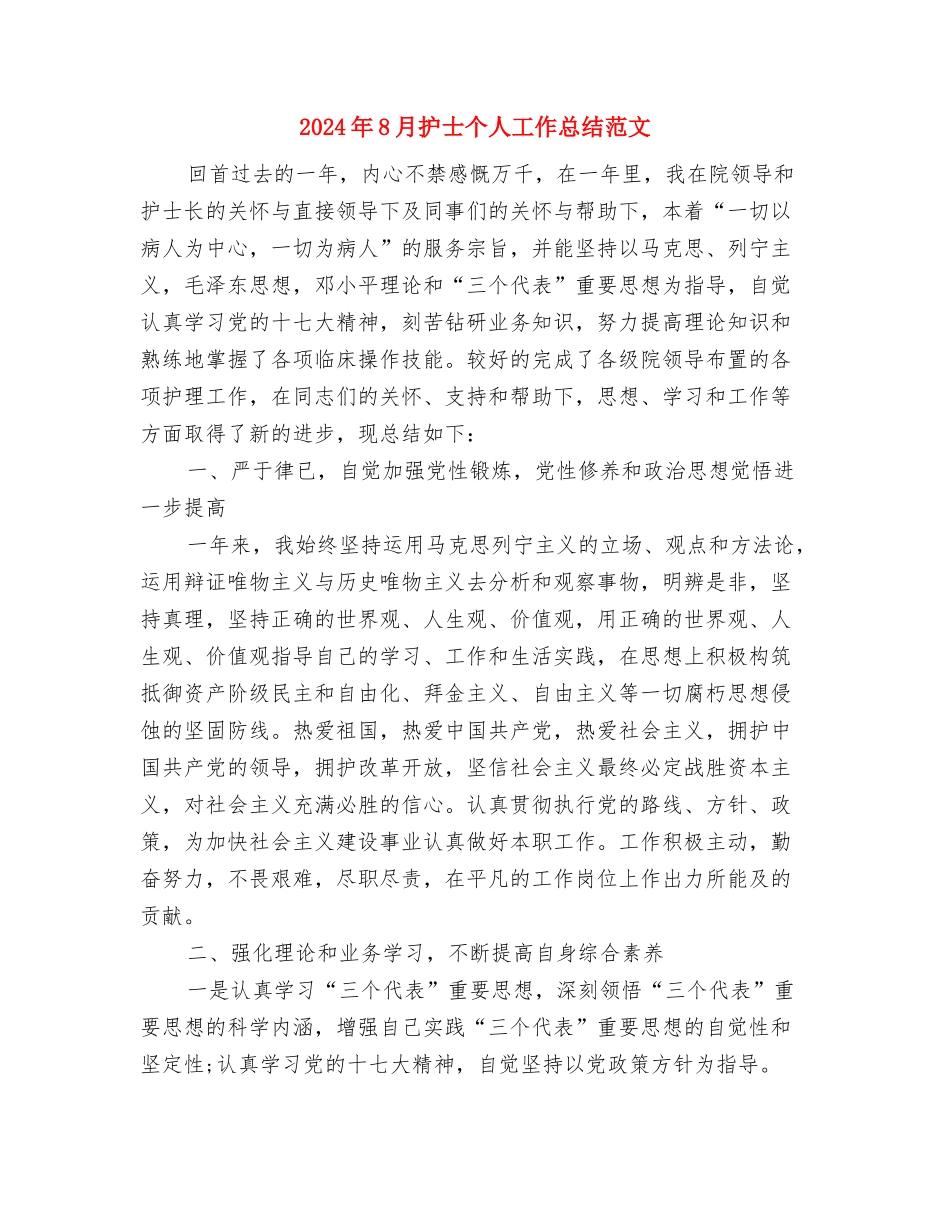 2024年8月护士个人工作总结范文

回首过去的一年，内心不禁感慨万千，在一年里，我在院领导和护士长的关怀与直接领导下及同事们的关怀与帮助下，本着“一切以病人为中心，一切为病人”的服务宗旨，并能坚持以马克思、列宁主义，毛泽东思想，邓小平理论和“三个代表”重要思想为指导，自觉认真学习党的十七大精神，刻苦钻研业务知识，努力提高理论知识和熟练地掌握了各项临床操作技能。较好的完成了各级院领导布置的各项护理工作，在同志们的关怀、支持和帮助下，思想、学习和工作等方面取得了新的进步，现总结如下：

一、严于律已，自觉加强党性锻炼，党性修养和政治思想觉悟进一步提高

一年来，我始终坚持运用马克思列宁主义的立场、观点和方法论，运用辩证唯物主义与历史唯物主义去分析和观察事物，明辨是非，坚持真理，坚持正确的世界观、人生观、价值观，用正确的世界观、人生观、价值观指导自己的学习、工作和生活实践，在思想上积极构筑抵御资产阶级民主和自由化、拜金主义、自由主义等一切腐朽思想侵蚀的坚固防线。热爱祖国，热爱中国共产党，热爱社会主义，拥护中国共产党的领导，拥护改革开放，坚信社会主义最终必定战胜资本主义，对社会主义充满必胜的信心。认真贯彻执行党的路线、方针、政策，为加快社会主义建设事业认真做好本职工作。工作积极主动，勤奋努力，不畏艰难，尽职尽责，在平凡的工作岗位上作出力所能及的贡献。

二、强化理论和业务学习，不断提高自身综合素养

一是认真学习“三个代表”重要思想，深刻领悟“三个代表”重要思想的科学内涵，增强自己实践“三个代表”重要思想的自觉性和坚定性;认真学习党的十七大精神，自觉坚持以党政策方针为指导。